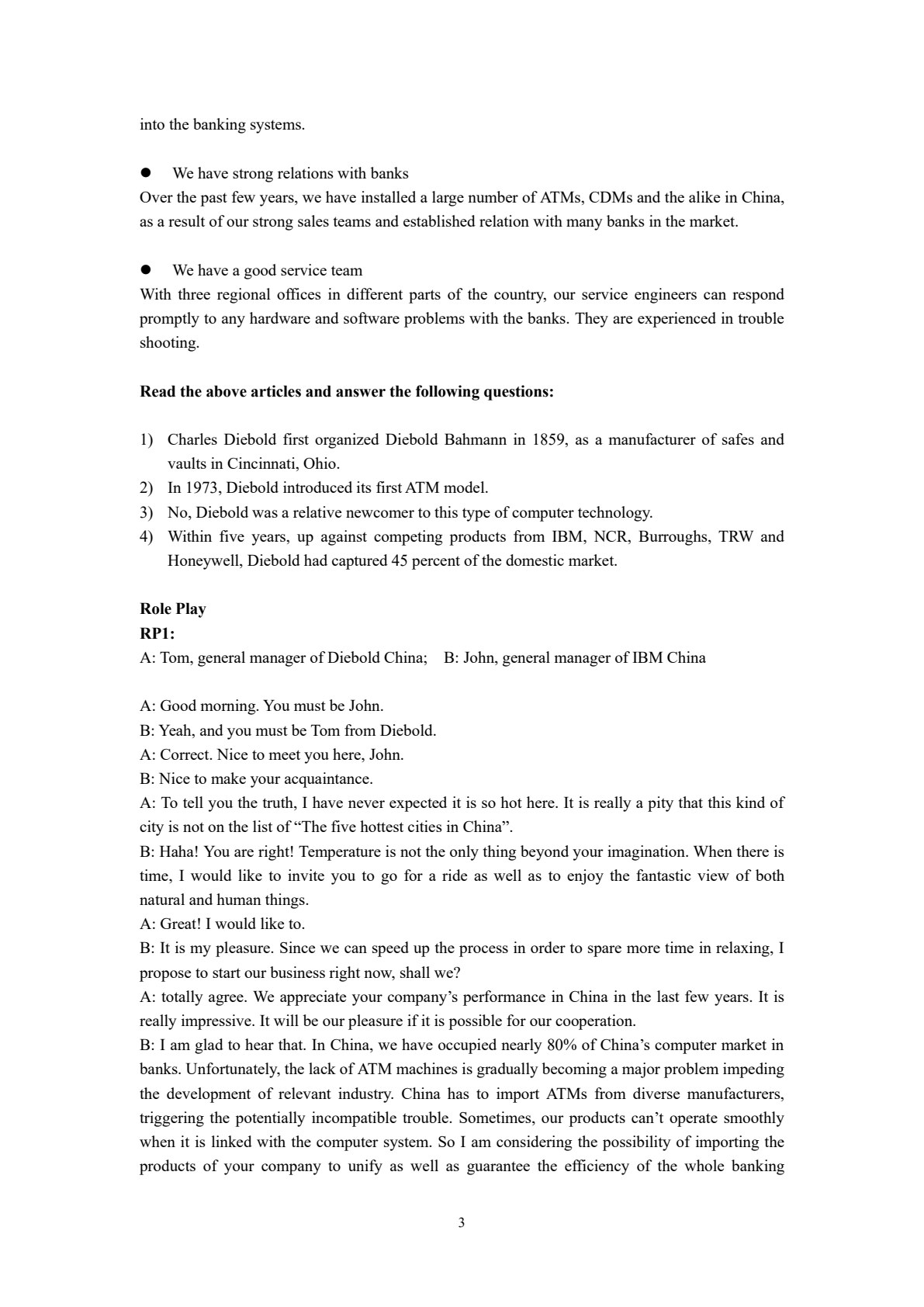 into the banking systems.

● We have strong relations with banks
Over the past few years, we have installed a large number of ATMs, CDMs and the alike in China, as a result of our strong sales teams and established relation with many banks in the market.

● We have a good service team
With three regional offices in different parts of the country, our service engineers can respond promptly to any hardware and software problems with the banks. They are experienced in trouble shooting.

**Read the above articles and answer the following questions:**

1) Charles Diebold first organized Diebold Bahmann in 1859, as a manufacturer of safes and vaults in Cincinnati, Ohio.
2) In 1973, Diebold introduced its first ATM model.
3) No, Diebold was a relative newcomer to this type of computer technology.
4) Within five years, up against competing products from IBM, NCR, Burroughs, TRW and Honeywell, Diebold had captured 45 percent of the domestic market.

**Role Play**
**RP1:**
A: Tom, general manager of Diebold China; B: John, general manager of IBM China

A: Good morning. You must be John.
B: Yeah, and you must be Tom from Diebold.
A: Correct. Nice to meet you here, John.
B: Nice to make your acquaintance.
A: To tell you the truth, I have never expected it is so hot here. It is really a pity that this kind of city is not on the list of “The five hottest cities in China”.
B: Haha! You are right! Temperature is not the only thing beyond your imagination. When there is time, I would like to invite you to go for a ride as well as to enjoy the fantastic view of both natural and human things.
A: Great! I would like to.
B: It is my pleasure. Since we can speed up the process in order to spare more time in relaxing, I propose to start our business right now, shall we?
A: totally agree. We appreciate your company’s performance in China in the last few years. It is really impressive. It will be our pleasure if it is possible for our cooperation.
B: I am glad to hear that. In China, we have occupied nearly 80% of China’s computer market in banks. Unfortunately, the lack of ATM machines is gradually becoming a major problem impeding the development of relevant industry. China has to import ATMs from diverse manufacturers, triggering the potentially incompatible trouble. Sometimes, our products can’t operate smoothly when it is linked with the computer system. So I am considering the possibility of importing the products of your company to unify as well as guarantee the efficiency of the whole banking

3